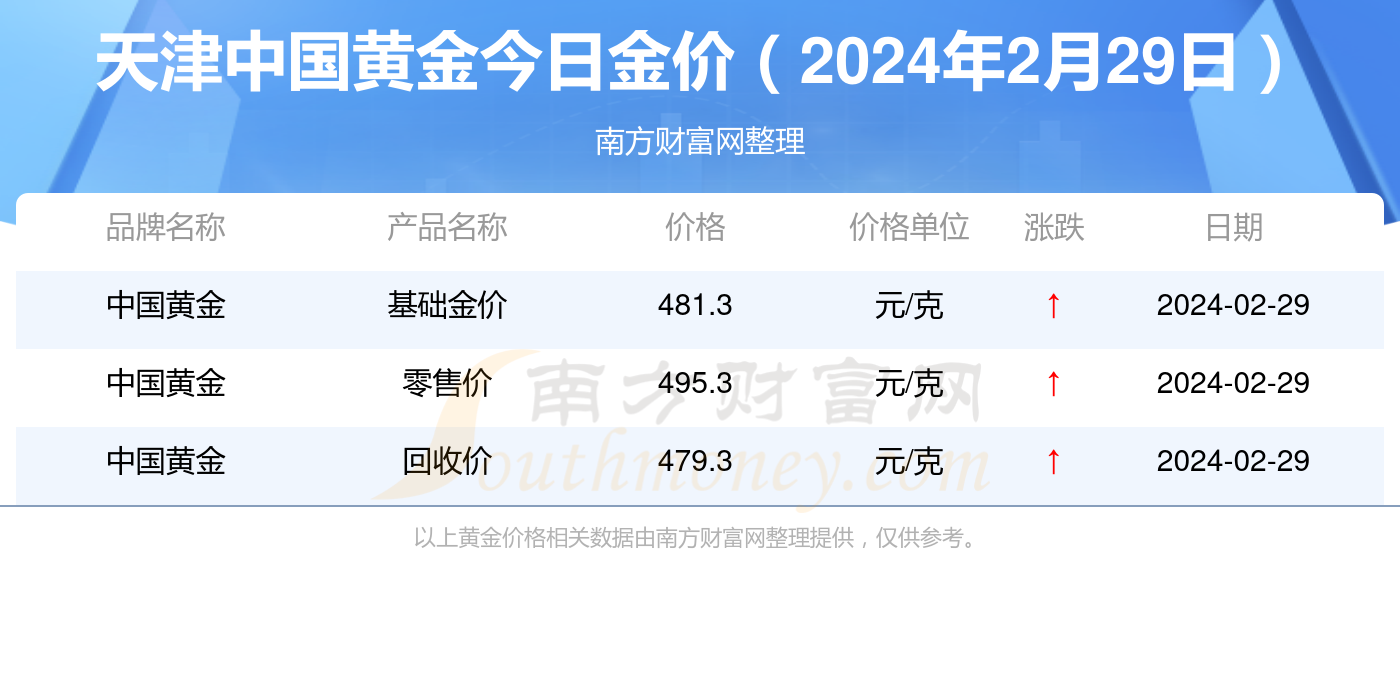 天津中国黄金今日金价（2024年2月29日）

南方财富网整理

| 品牌名称 | 产品名称 | 价格 | 价格单位 | 涨跌 | 日期 |
|---|---|---|---|---|---|
| 中国黄金 | 基础金价 | 481.3 | 元/克 | ↑ | 2024-02-29 |
| 中国黄金 | 零售价 | 495.3 | 元/克 | ↑ | 2024-02-29 |
| 中国黄金 | 回收价 | 479.3 | 元/克 | ↑ | 2024-02-29 |

南方财富网
Southmoney.com

以上黄金价格相关数据由南方财富网整理提供，仅供参考。